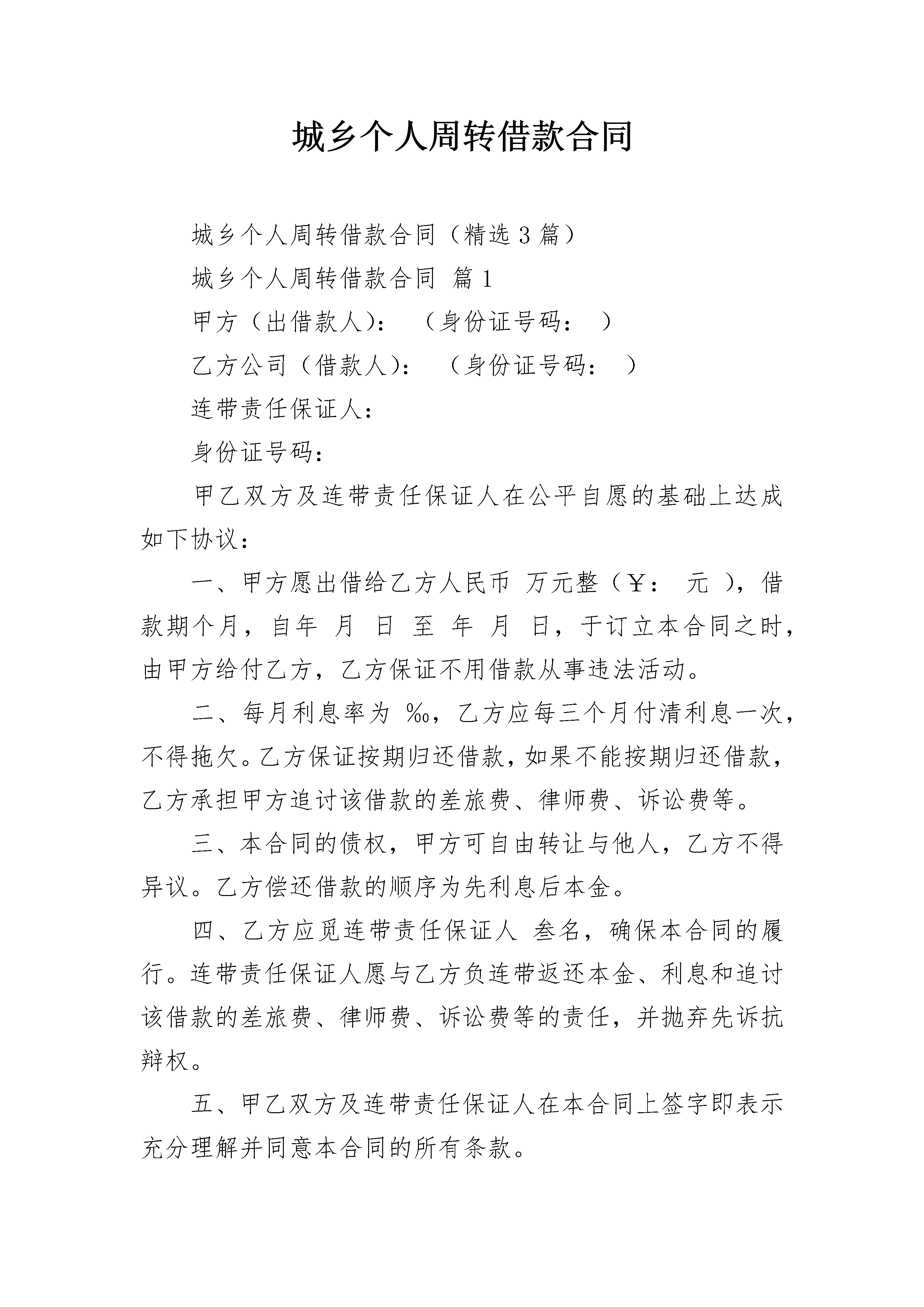 城乡个人周转借款合同

城乡个人周转借款合同（精选3篇）

城乡个人周转借款合同 篇1

甲方（出借款人）： （身份证号码： ）

乙方公司（借款人）： （身份证号码： ）

连带责任保证人：

身份证号码：

甲乙双方及连带责任保证人在公平自愿的基础上达成如下协议：

一、甲方愿出借给乙方人民币 万元整（￥： 元 ），借款期个月，自年 月 日 至 年 月 日，于订立本合同之时，由甲方给付乙方，乙方保证不用借款从事违法活动。

二、每月利息率为 ‰，乙方应每三个月付清利息一次，不得拖欠。乙方保证按期归还借款，如果不能按期归还借款，乙方承担甲方追讨该借款的差旅费、律师费、诉讼费等。

三、本合同的债权，甲方可自由转让与他人，乙方不得异议。乙方偿还借款的顺序为先利息后本金。

四、乙方应觅连带责任保证人 叁名，确保本合同的履行。连带责任保证人愿与乙方负连带返还本金、利息和追讨该借款的差旅费、律师费、诉讼费等的责任，并抛弃先诉抗辩权。

五、甲乙双方及连带责任保证人在本合同上签字即表示充分理解并同意本合同的所有条款。